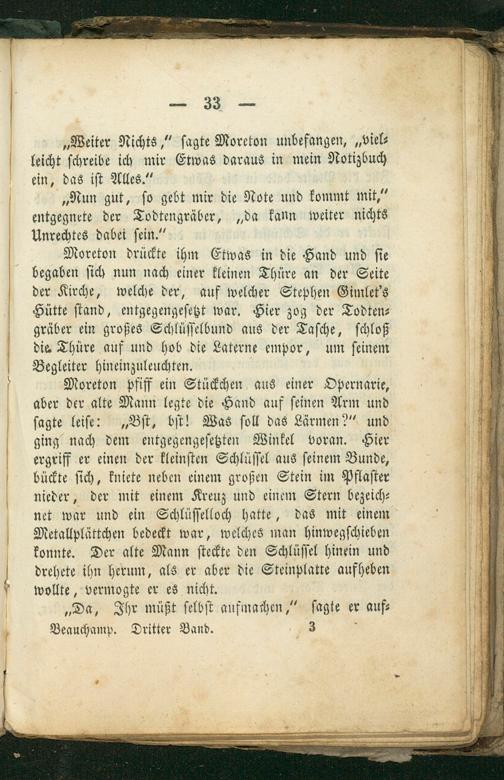 — 33 —

„Weiter Nichts," sagte Moreton unbefangen, „vielleicht schreibe ich mir Etwas daraus in mein Notizbuch ein, das ist Alles."

„Nun gut, so gebt mir die Note und kommt mit," entgegnete der Todtengräber, „da kann weiter nichts Unrechtes dabei sein."

Moreton drückte ihm Etwas in die Hand und sie begaben sich nun nach einer kleinen Thüre an der Seite der Kirche, welche der, auf welcher Stephen Gimlet's Hütte stand, entgegengesetzt war. Hier zog der Todtengräber ein großes Schlüsselbund aus der Tasche, schloß die Thüre auf und hob die Laterne empor, um seinem Begleiter hineinzuleuchten.

Moreton pfiff ein Stückchen aus einer Opernarie, aber der alte Mann legte die Hand auf seinen Arm und sagte leise: „Bst, bst! Was soll das Lärmen?" und ging nach dem entgegengesetzten Winkel voran. Hier ergriff er einen der kleinsten Schlüssel aus seinem Bunde, bückte sich, kniete neben einem großen Stein im Pflaster nieder, der mit einem Kreuz und einem Stern bezeichnet war und ein Schlüsselloch hatte, das mit einem Metallplättchen bedeckt war, welches man hinwegschieben konnte. Der alte Mann steckte den Schlüssel hinein und drehete ihn herum, als er aber die Steinplatte aufheben wollte, vermogte er es nicht.

„Da, Ihr müßt selbst aufmachen," sagte er auf-

Beauchamp. Dritter Band. 3